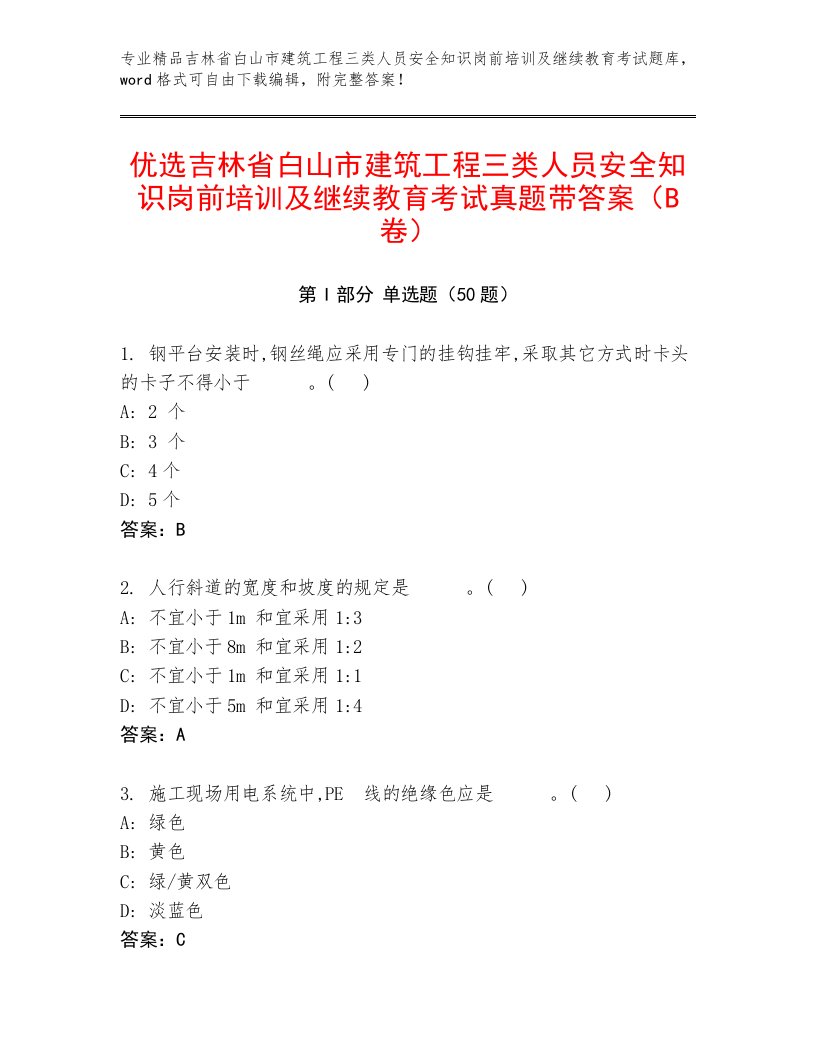 专业精品吉林省白山市建筑工程三类人员安全知识岗前培训及继续教育考试题库，word格式可自由下载编辑，附完整答案！

优选吉林省白山市建筑工程三类人员安全知识岗前培训及继续教育考试真题带答案（B卷）

第Ⅰ部分 单选题（50题）

1. 钢平台安装时,钢丝绳应采用专门的挂钩挂牢,采取其它方式时卡头的卡子不得小于 。( )
A: 2 个
B: 3 个
C: 4个
D: 5个
答案：B

2. 人行斜道的宽度和坡度的规定是 。( )
A: 不宜小于1m 和宜采用1:3
B: 不宜小于8m 和宜采用1:2
C: 不宜小于1m 和宜采用1:1
D: 不宜小于5m 和宜采用1:4
答案：A

3. 施工现场用电系统中,PE 线的绝缘色应是 。( )
A: 绿色
B: 黄色
C: 绿/黄双色
D: 淡蓝色
答案：C